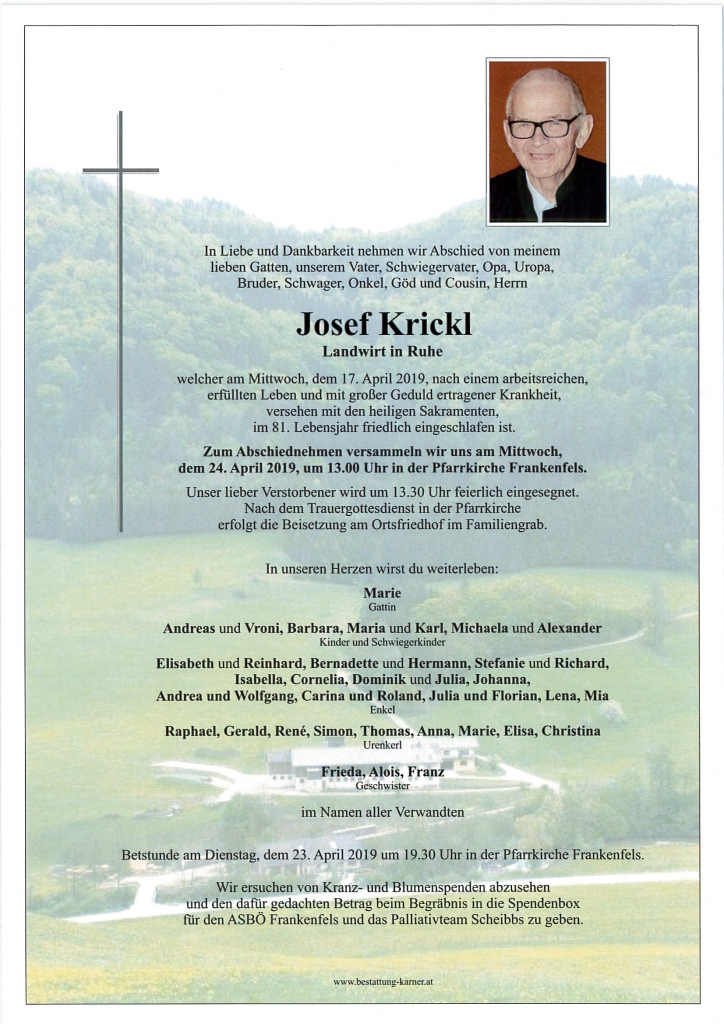 In Liebe und Dankbarkeit nehmen wir Abschied von meinem lieben Gatten, unserem Vater, Schwiegervater, Opa, Uropa, Bruder, Schwager, Onkel, Göd und Cousin, Herrn

Josef Krickl
Landwirt in Ruhe

welcher am Mittwoch, dem 17. April 2019, nach einem arbeitsreichen, erfüllten Leben und mit großer Geduld ertragener Krankheit, versehen mit den heiligen Sakramenten, im 81. Lebensjahr friedlich eingeschlafen ist.

Zum Abschiednehmen versammeln wir uns am Mittwoch, dem 24. April 2019, um 13.00 Uhr in der Pfarrkirche Frankenfels.

Unser lieber Verstorbener wird um 13.30 Uhr feierlich eingesegnet. Nach dem Trauergottesdienst in der Pfarrkirche erfolgt die Beisetzung am Ortsfriedhof im Familiengrab.

In unseren Herzen wirst du weiterleben:

Marie
Gattin

Andreas und Vroni, Barbara, Maria und Karl, Michaela und Alexander
Kinder und Schwiegerkinder

Elisabeth und Reinhard, Bernadette und Hermann, Stefanie und Richard, Isabella, Cornelia, Dominik und Julia, Johanna, Andrea und Wolfgang, Carina und Roland, Julia und Florian, Lena, Mia
Enkel

Raphael, Gerald, René, Simon, Thomas, Anna, Marie, Elisa, Christina
Urenkerl

Frieda, Alois, Franz
Geschwister

im Namen aller Verwandten

Betstunde am Dienstag, dem 23. April 2019 um 19.30 Uhr in der Pfarrkirche Frankenfels.

Wir ersuchen von Kranz- und Blumenspenden abzusehen und den dafür gedachten Betrag beim Begräbnis in die Spendenbox für den ASBÖ Frankenfels und das Palliativteam Scheibbs zu geben.

www.bestattung-karner.at